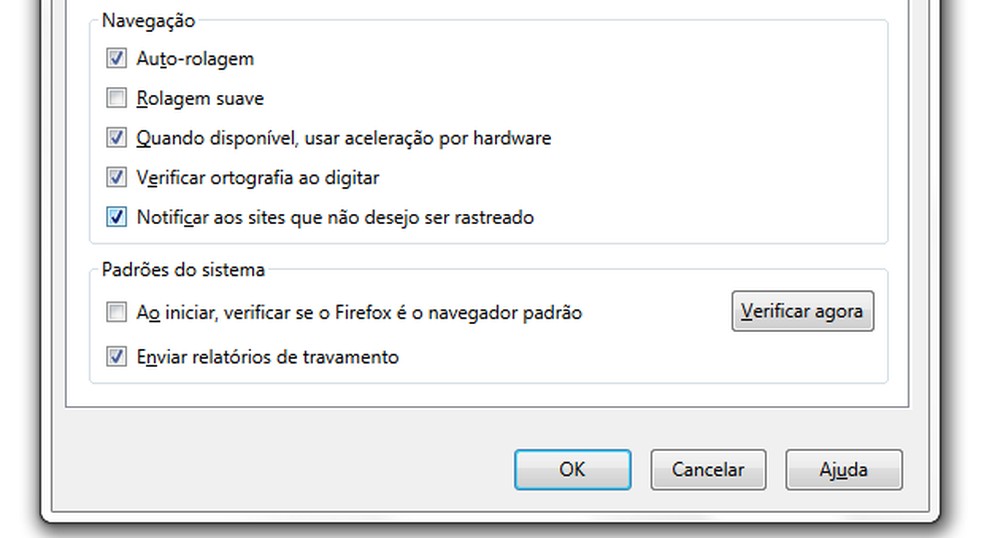 Navegação

Auto-rolagem

Rolagem suave

Quando disponível, usar aceleração por hardware

Verificar ortografia ao digitar

Notificar aos sites que não desejo ser rastreado

Padrões do sistema

Ao iniciar, verificar se o Firefox é o navegador padrão

Verificar agora

Enviar relatórios de travamento

OK

Cancelar

Ajuda